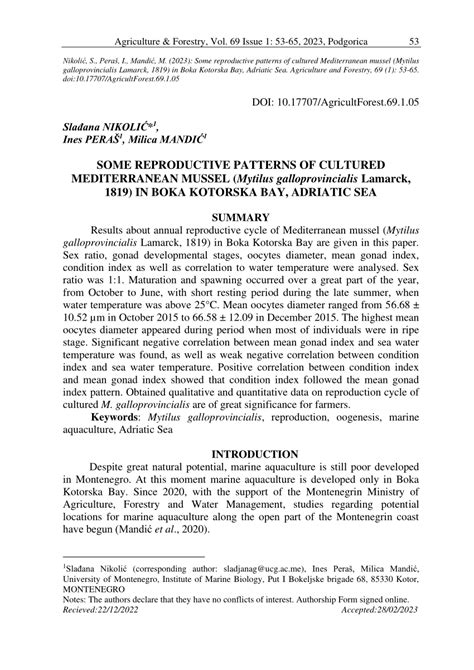 Agriculture & Forestry, Vol. 69 Issue 1: 53-65, 2023, Podgorica 53

Nikolić, S., Peraš, I., Mandić, M. (2023): Some reproductive patterns of cultured Mediterranean mussel (Mytilus galloprovincialis Lamarck, 1819) in Boka Kotorska Bay, Adriatic Sea. Agriculture and Forestry, 69 (1): 53-65. doi:10.17707/AgricultForest.69.1.05

DOI: 10.17707/AgricultForest.69.1.05

Slađana NIKOLIĆ*$^1$, Ines PERAŠ$^1$, Milica MANDIĆ$^1$

SOME REPRODUCTIVE PATTERNS OF CULTURED MEDITERRANEAN MUSSEL (Mytilus galloprovincialis Lamarck, 1819) IN BOKA KOTORSKA BAY, ADRIATIC SEA

SUMMARY

Results about annual reproductive cycle of Mediterranean mussel (Mytilus galloprovincialis Lamarck, 1819) in Boka Kotorska Bay are given in this paper. Sex ratio, gonad developmental stages, oocytes diameter, mean gonad index, condition index as well as correlation to water temperature were analysed. Sex ratio was 1:1. Maturation and spawning occurred over a great part of the year, from October to June, with short resting period during the late summer, when water temperature was above 25°C. Mean oocytes diameter ranged from 56.68 ± 10.52 µm in October 2015 to 66.58 ± 12.09 in December 2015. The highest mean oocytes diameter appeared during period when most of individuals were in ripe stage. Significant negative correlation between mean gonad index and sea water temperature was found, as well as weak negative correlation between condition index and sea water temperature. Positive correlation between condition index and mean gonad index showed that condition index followed the mean gonad index pattern. Obtained qualitative and quantitative data on reproduction cycle of cultured M. galloprovincialis are of great significance for farmers.

Keywords: Mytilus galloprovincialis, reproduction, oogenesis, marine aquaculture, Adriatic Sea

INTRODUCTION

Despite great natural potential, marine aquaculture is still poor developed in Montenegro. At this moment marine aquaculture is developed only in Boka Kotorska Bay. Since 2020, with the support of the Montenegrin Ministry of Agriculture, Forestry and Water Management, studies regarding potential locations for marine aquaculture along the open part of the Montenegrin coast have begun (Mandić et al., 2020).

$^1$Slađana Nikolić (corresponding author: sladjanag@ucg.ac.me), Ines Peraš, Milica Mandić, University of Montenegro, Institute of Marine Biology, Put I Bokeljske brigade 68, 85330 Kotor, MONTENEGRO
Notes: The authors declare that they have no conflicts of interest. Authorship Form signed online.
Recieved:22/12/2022 Accepted:28/02/2023